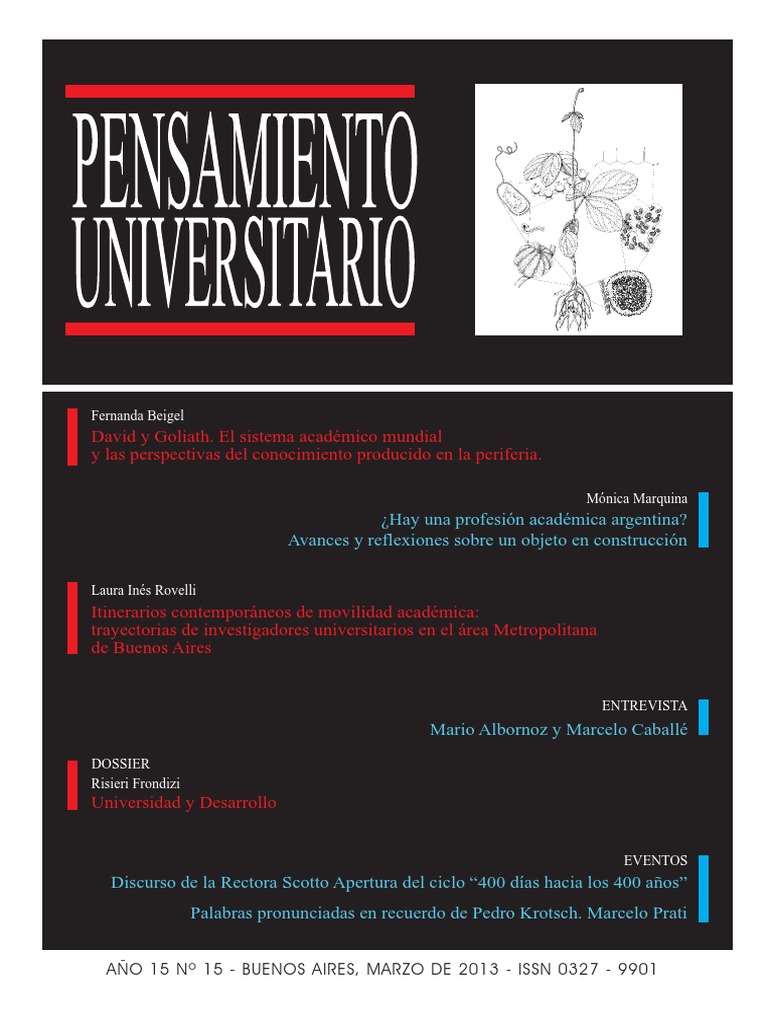 PENSAMIENTO UNIVERSITARIO

Fernanda Beigel
David y Goliath. El sistema académico mundial y las perspectivas del conocimiento producido en la periferia.

Mónica Marquina
¿Hay una profesión académica argentina? Avances y reflexiones sobre un objeto en construcción

Laura Inés Rovelli
Itinerarios contemporáneos de movilidad académica: trayectorias de investigadores universitarios en el área Metropolitana de Buenos Aires

ENTREVISTA
Mario Albornoz y Marcelo Caballé

DOSSIER
Risieri Frondizi
Universidad y Desarrollo

EVENTOS
Discurso de la Rectora Scotto Apertura del ciclo “400 días hacia los 400 años”

Palabras pronunciadas en recuerdo de Pedro Krotsch. Marcelo Prati

AÑO 15 Nº 15 - BUENOS AIRES, MARZO DE 2013 - ISSN 0327 - 9901